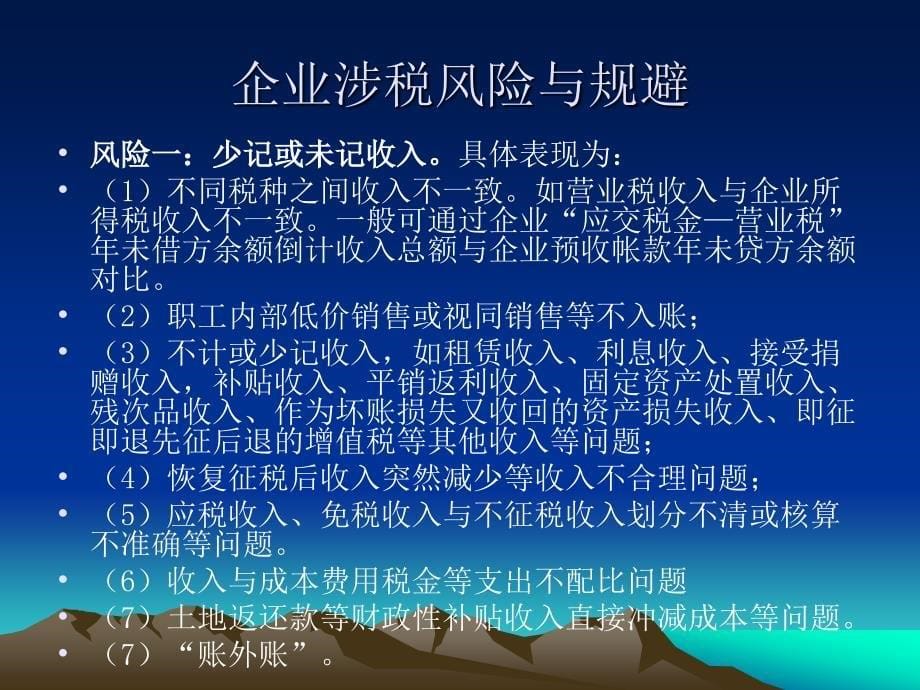 企业涉税风险与规避

• 风险一：少记或未记收入。具体表现为：
• （1）不同税种之间收入不一致。如营业税收入与企业所得税收入不一致。一般可通过企业“应交税金—营业税”年未借方余额倒计收入总额与企业预收帐款年未贷方余额对比。
• （2）职工内部低价销售或视同销售等不入账；
• （3）不计或少记收入，如租赁收入、利息收入、接受捐赠收入，补贴收入、平销返利收入、固定资产处置收入、残次品收入、作为坏账损失又收回的资产损失收入、即征即退先征后退的增值税等其他收入等问题；
• （4）恢复征税后收入突然减少等收入不合理问题；
• （5）应税收入、免税收入与不征税收入划分不清或核算不准确等问题。
• （6）收入与成本费用税金等支出不配比问题
• （7）土地返还款等财政性补贴收入直接冲减成本等问题。
• （7）“账外账”。